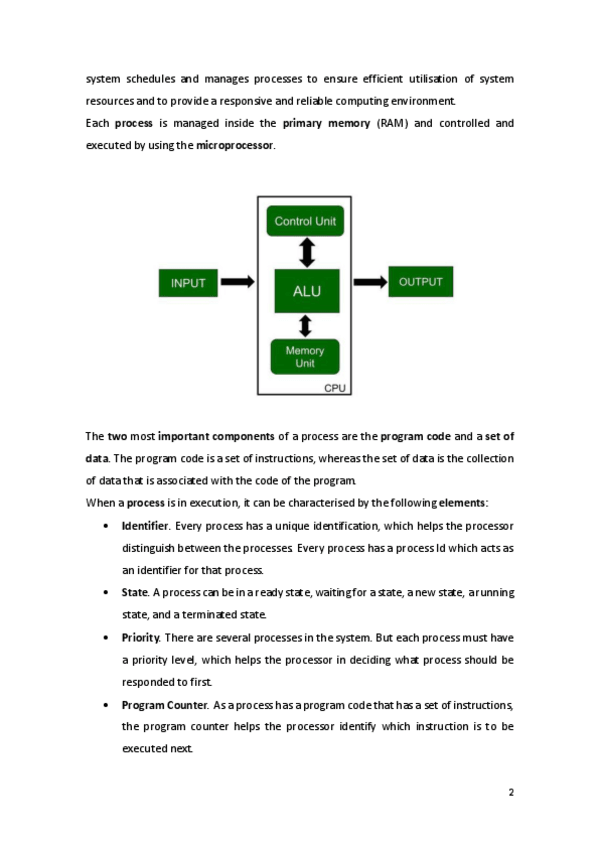 system schedules and manages processes to ensure efficient utilisation of system resources and to provide a responsive and reliable computing environment.
Each process is managed inside the primary memory (RAM) and controlled and executed by using the microprocessor.

Control Unit
INPUT
ALU
OUTPUT
Memory Unit
CPU

The two most important components of a process are the program code and a set of data. The program code is a set of instructions, whereas the set of data is the collection of data that is associated with the code of the program.
When a process is in execution, it can be characterised by the following elements:

• Identifier. Every process has a unique identification, which helps the processor distinguish between the processes. Every process has a process Id which acts as an identifier for that process.
• State. A process can be in a ready state, waiting for a state, a new state, a running state, and a terminated state.
• Priority. There are several processes in the system. But each process must have a priority level, which helps the processor in deciding what process should be responded to first.
• Program Counter. As a process has a program code that has a set of instructions, the program counter helps the processor identify which instruction is to be executed next.

2